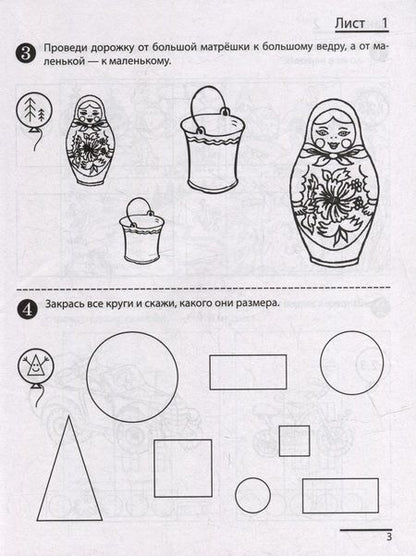 Лист 1

3 Проведи дорожку от большой матрёшки к большому ведру, а от маленькой — к маленькому.

4 Закрась все круги и скажи, какого они размера.

3